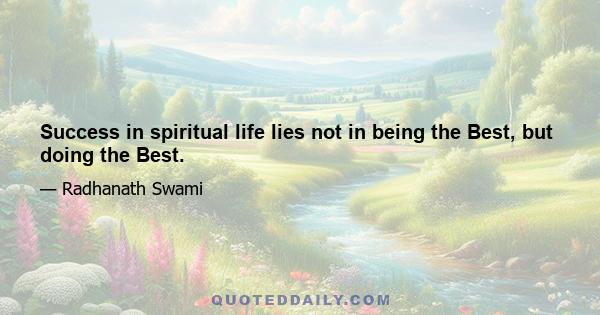 Success in spiritual life lies not in being the Best, but doing the Best.

— Radhanath Swami

QUOTEDDAILY.COM